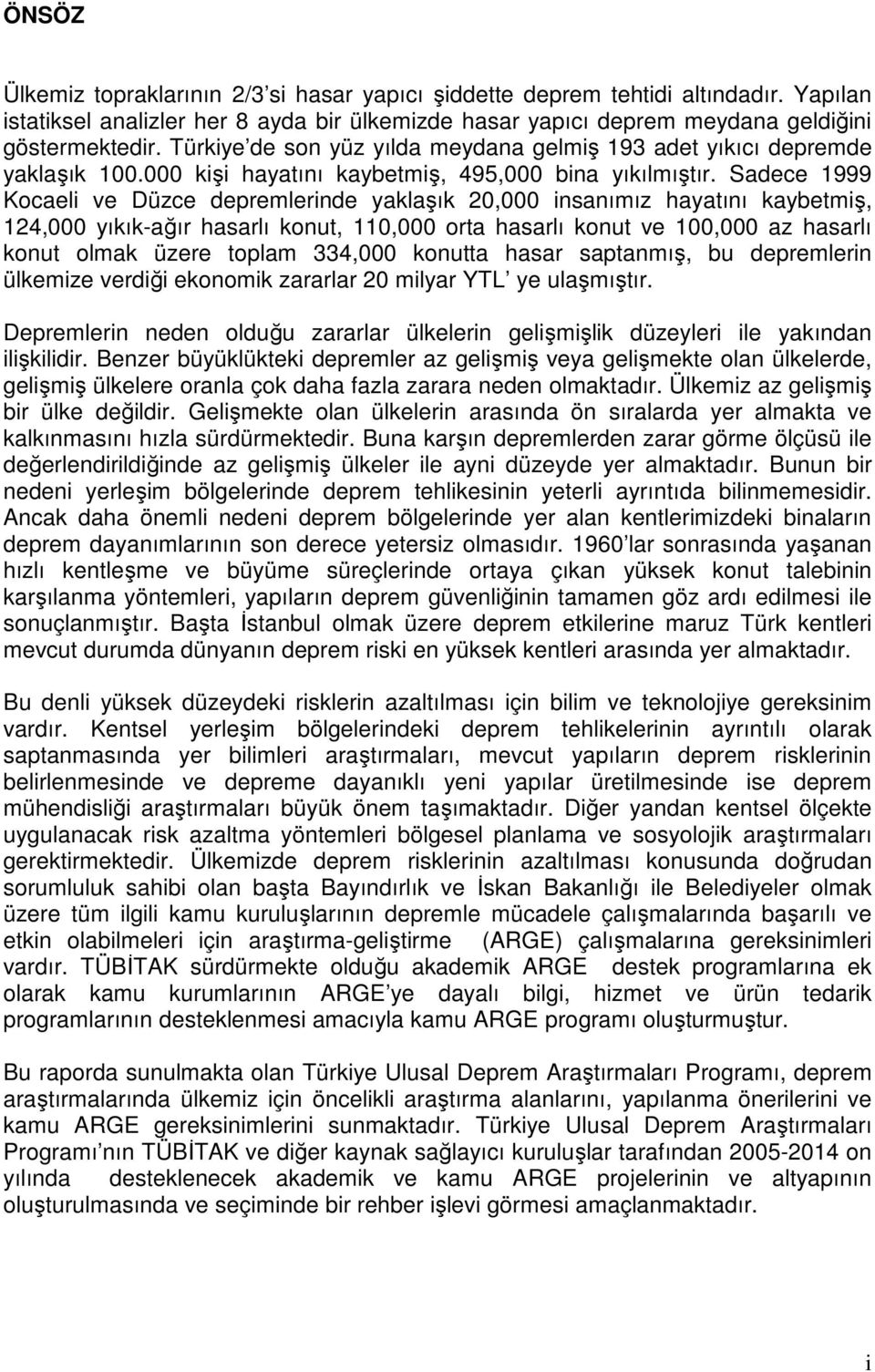 ÖNSÖZ

Ülkemiz topraklarının 2/3'si hasar yapıcı şiddette deprem tehtidi altındadır. Yapılan istatiksel analizler her 8 ayda bir ülkemizde hasar yapıcı deprem meydana geldiğini göstermektedir. Türkiye'de son yüz yılda meydana gelmiş 193 adet yıkıcı depremde yaklaşık 100.000 kişi hayatını kaybetmiş, 495,000 bina yıkılmıştır. Sadece 1999 Kocaeli ve Düzce depremlerinde yaklaşık 20,000 insanımız hayatını kaybetmiş, 124,000 yıkık-ağır hasarlı konut, 110,000 orta hasarlı konut ve 100,000 az hasarlı konut olmak üzere toplam 334,000 konutta hasar saptanmış, bu depremlerin ülkemize verdiği ekonomik zararlar 20 milyar YTL' ye ulaşmıştır.

Depremlerin neden olduğu zararlar ülkelerin gelişmişlik düzeyleri ile yakından ilişkilidir. Benzer büyüklükteki depremler az gelişmiş veya gelişmekte olan ülkelerde, gelişmiş ülkelere oranla çok daha fazla zarara neden olmaktadır. Ülkemiz az gelişmiş bir ülke değildir. Gelişmekte olan ülkelerin arasında ön sıralarda yer almakta ve kalkınmasını hızla sürdürmektedir. Buna karşın depremlerden zarar görme ölçüsü ile değerlendirildiğinde az gelişmiş ülkeler ile ayni düzeyde yer almaktadır. Bunun bir nedeni yerleşim bölgelerinde deprem tehlikesinin yeterli ayrıntıda bilinmemesidir. Ancak daha önemli nedeni deprem bölgelerinde yer alan kentlerimizdeki binaların deprem dayanımlarının son derece yetersiz olmasıdır. 1960'lar sonrasında yaşanan hızlı kentleşme ve büyüme süreçlerinde ortaya çıkan yüksek konut talebinin karşılanma yöntemleri, yapıların deprem güvenliğinin tamamen göz ardı edilmesi ile sonuçlanmıştır. Başta İstanbul olmak üzere deprem etkilerine maruz Türk kentleri mevcut durumda dünyanın deprem riski en yüksek kentleri arasında yer almaktadır.

Bu denli yüksek düzeydeki risklerin azaltılması için bilim ve teknolojiye gereksinim vardır. Kentsel yerleşim bölgelerindeki deprem tehlikelerinin ayrıntılı olarak saptanmasında yer bilimleri araştırmaları, mevcut yapıların deprem risklerinin belirlenmesinde ve depreme dayanıklı yeni yapılar üretilmesinde ise deprem mühendisliği araştırmaları büyük önem taşımaktadır. Diğer yandan kentsel ölçekte uygulanacak risk azaltma yöntemleri bölgesel planlama ve sosyolojik araştırmaları gerektirmektedir. Ülkemizde deprem risklerinin azaltılması konusunda doğrudan sorumluluk sahibi olan başta Bayındırlık ve İskan Bakanlığı ile Belediyeler olmak üzere tüm ilgili kamu kuruluşlarının depremle mücadele çalışmalarında başarılı ve etkin olabilmeleri için araştırma-geliştirme (ARGE) çalışmalarına gereksinimleri vardır. TÜBİTAK sürdürmekte olduğu akademik ARGE destek programlarına ek olarak kamu kurumlarının ARGE'ye dayalı bilgi, hizmet ve ürün tedarik programlarının desteklenmesi amacıyla kamu ARGE programı oluşturmuştur.

Bu raporda sunulmakta olan Türkiye Ulusal Deprem Araştırmaları Programı, deprem araştırmalarında ülkemiz için öncelikli araştırma alanlarını, yapılanma önerilerini ve kamu ARGE gereksinimlerini sunmaktadır. Türkiye Ulusal Deprem Araştırmaları Programı'nın TÜBİTAK ve diğer kaynak sağlayıcı kuruluşlar tarafından 2005-2014 on yılında desteklenecek akademik ve kamu ARGE projelerinin ve altyapının oluşturulmasında ve seçiminde bir rehber işlevi görmesi amaçlanmaktadır.

i